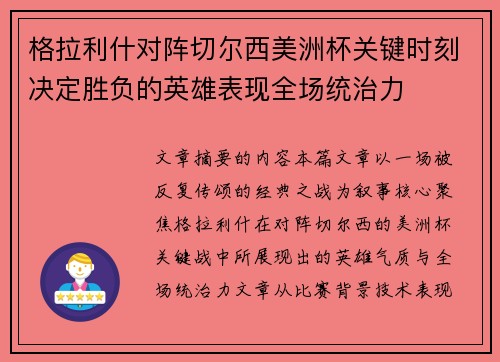 格拉利什对阵切尔西美洲杯关键时刻决定胜负的英雄表现全场统治力

文章摘要的内容本篇文章以一场被反复传颂的经典之战为叙事核心聚焦格拉利什在对阵切尔西的美洲杯关键战中所展现出的英雄气质与全场统治力文章从比赛背景技术表现